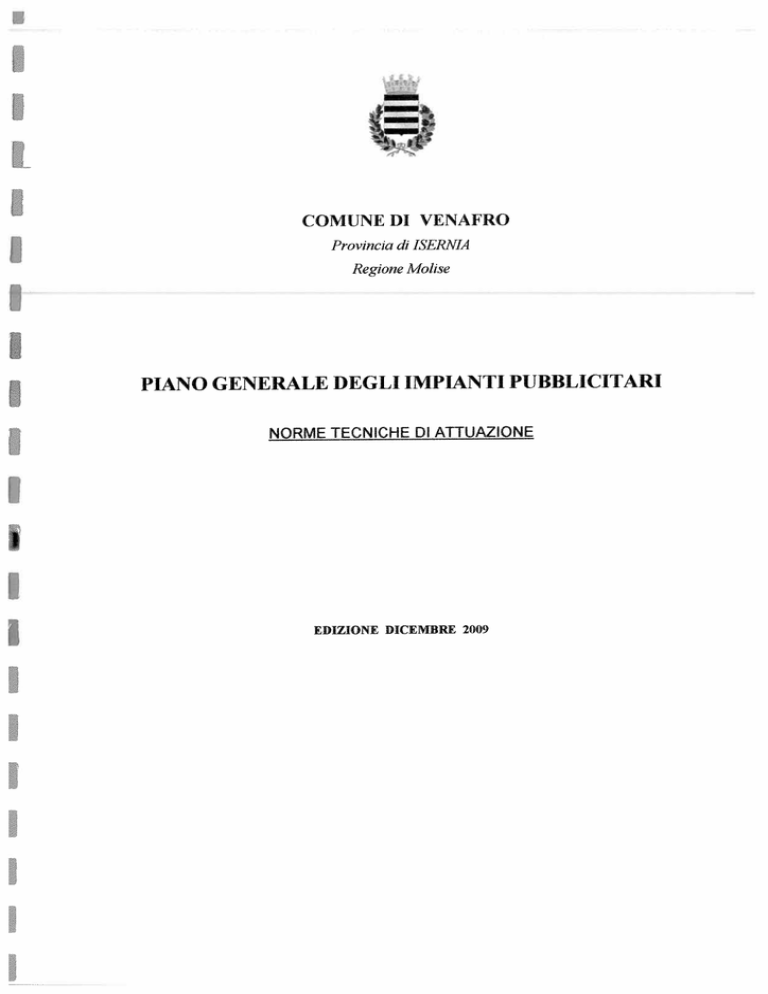 COMUNE DI VENAFRO
Provincia di ISERNIA
Regione Molise

PIANO GENERALE DEGLI IMPIANTI PUBBLICITARI

NORME TECNICHE DI ATTUAZIONE

EDIZIONE DICEMBRE 2009